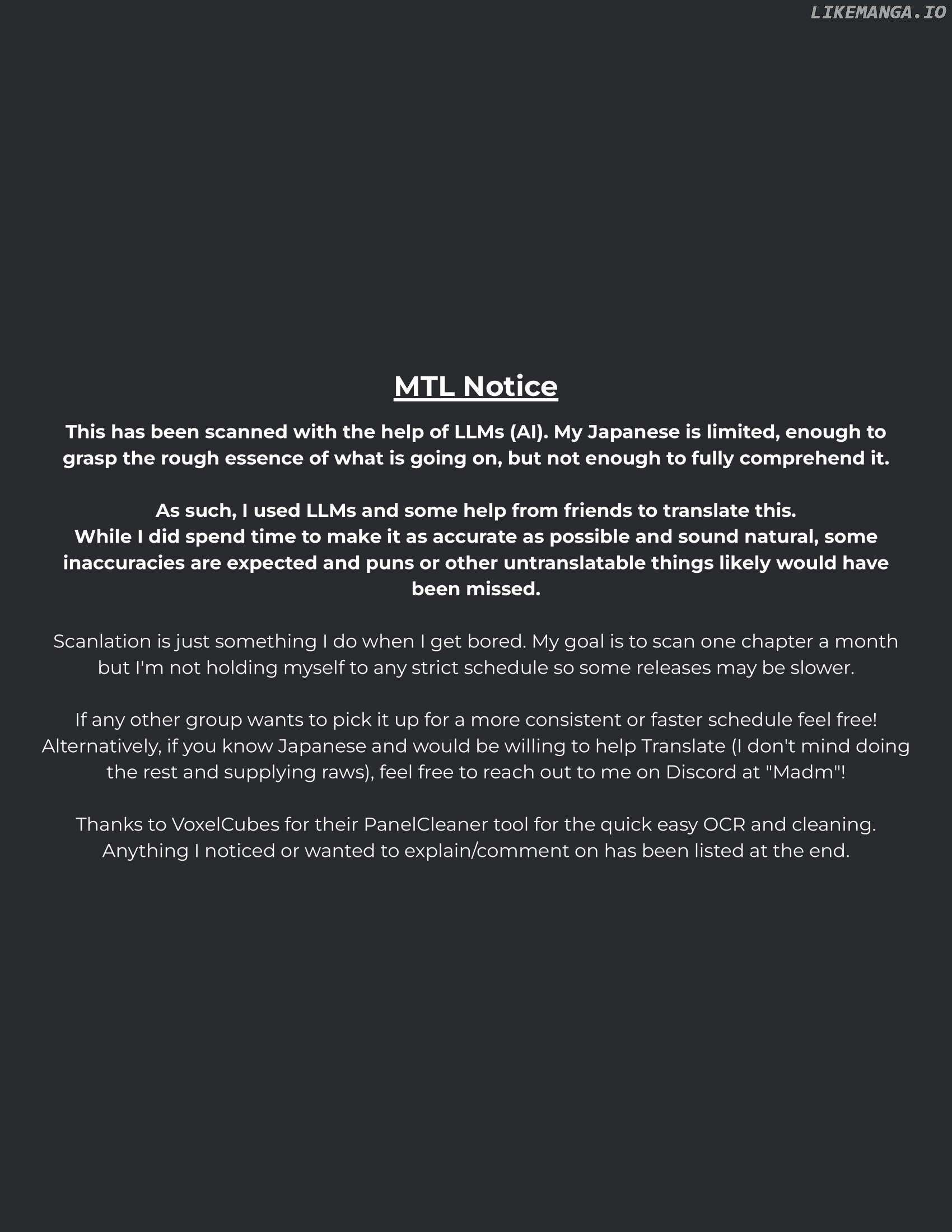 LIKEMANGA.IO

MTL Notice

This has been scanned with the help of LLMs (AI). My Japanese is limited, enough to grasp the rough essence of what is going on, but not enough to fully comprehend it.

As such, I used LLMs and some help from friends to translate this.
While I did spend time to make it as accurate as possible and sound natural, some inaccuracies are expected and puns or other untranslatable things likely would have been missed.

Scanlation is just something I do when I get bored. My goal is to scan one chapter a month but I'm not holding myself to any strict schedule so some releases may be slower.

If any other group wants to pick it up for a more consistent or faster schedule feel free!
Alternatively, if you know Japanese and would be willing to help Translate (I don't mind doing the rest and supplying raws), feel free to reach out to me on Discord at "Madm"!

Thanks to VoxelCubes for their PanelCleaner tool for the quick easy OCR and cleaning.
Anything I noticed or wanted to explain/comment on has been listed at the end.